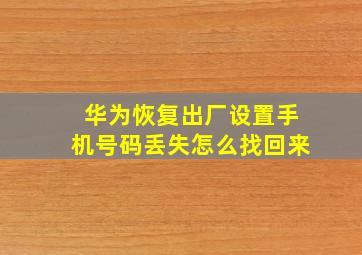 华为恢复出厂设置手机号码丢失怎么找回来